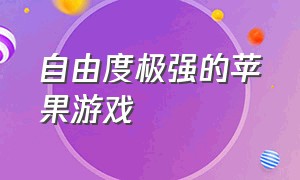 自由度极强的苹果游戏